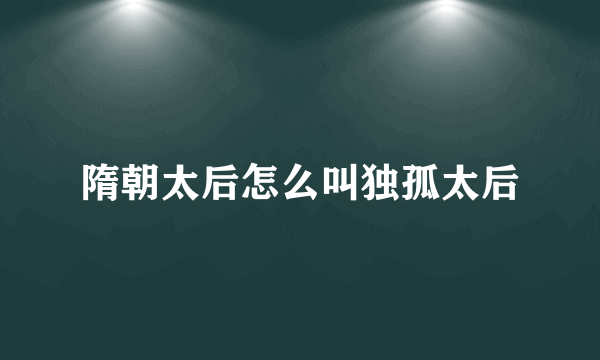 隋朝太后怎么叫独孤太后